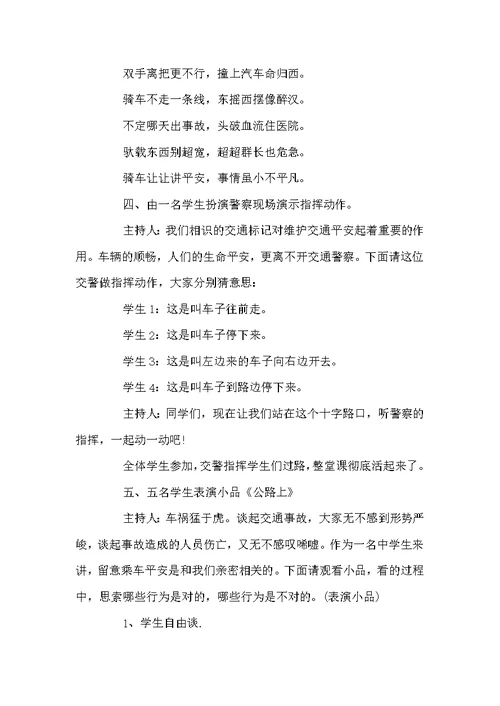 双手离把更不行，撞上汽车命归西。

骑车不走一条线，东摇西摆像醉汉。

不定哪天出事故，头破血流住医院。

驮载东西别超宽，超超群长也危急。

骑车让让讲平安，事情虽小不平凡。

四、由一名学生扮演警察现场演示指挥动作。

主持人：我们相识的交通标记对维护交通平安起着重要的作用。车辆的顺畅，人们的生命平安，更离不开交通警察。下面请这位交警做指挥动作，大家分别猜意思：

学生 1：这是叫车子往前走。

学生 2：这是叫车子停下来。

学生 3：这是叫左边来的车子向右边开去。

学生 4：这是叫车子到路边停下来。

主持人：同学们，现在让我们站在这个十字路口，听警察的指挥，一起动一动吧！

全体学生参加，交警指挥学生们过路，整堂课彻底活起来了。

五、五名学生表演小品《公路上》

主持人：车祸猛于虎。谈起交通事故，大家无不感到形势严峻，谈起事故造成的人员伤亡，又无不感叹唏嘘。作为一名中学生来讲，留意乘车平安是和我们亲密相关的。下面请观看小品，看的过程中，思索哪些行为是对的，哪些行为是不对的。(表演小品)

1、学生自由谈.